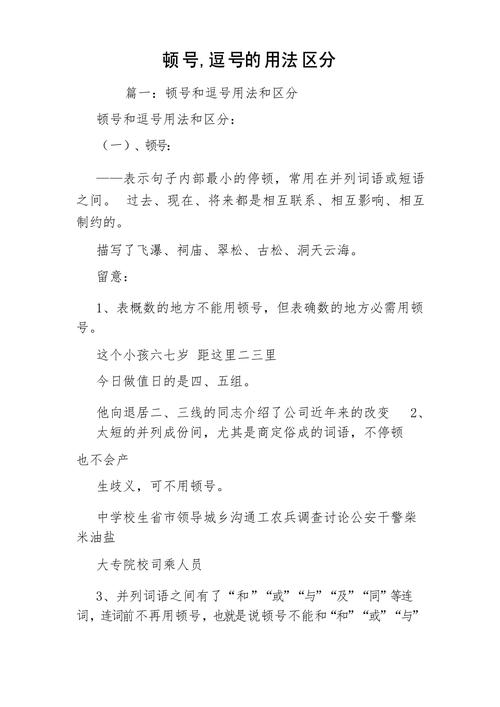 顿号,逗号的用法区分

篇一：顿号和逗号用法和区分

顿号和逗号用法和区分：

（一）、顿号：

——表示句子内部最小的停顿，常用在并列词语或短语之间。 过去、现在、将来都是相互联系、相互影响、相互制约的。

描写了飞瀑、祠庙、翠松、古松、洞天云海。

留意：

1、表概数的地方不能用顿号，但表确数的地方必需用顿号。

这个小孩六七岁 距这里二三里

今日做值日的是四、五组。

他向退居二、三线的同志介绍了公司近年来的改变 2、太短的并列成份间，尤其是商定俗成的词语，不停顿

也不会产

生歧义，可不用顿号。

中学校生省市领导城乡沟通工农兵调查讨论公安干警柴米油盐

大专院校司乘人员

3、并列词语之间有了“和”“或”“与”“及”“同”等连词，连词前不再用顿号，也就是说顿号不能和“和”“或”“与”